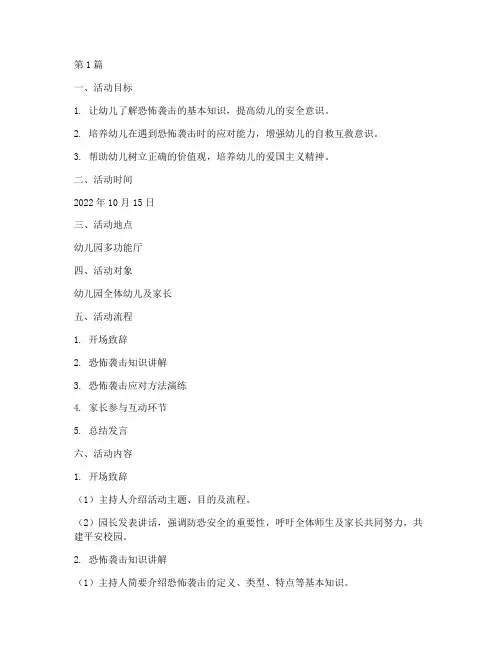 第 1 篇

一、活动目标

1. 让幼儿了解恐怖袭击的基本知识，提高幼儿的安全意识。

2. 培养幼儿在遇到恐怖袭击时的应对能力，增强幼儿的自救互救意识。

3. 帮助幼儿树立正确的价值观，培养幼儿的爱国主义精神。

二、活动时间

2022 年 10 月 15 日

三、活动地点

幼儿园多功能厅

四、活动对象

幼儿园全体幼儿及家长

五、活动流程

1. 开场致辞

2. 恐怖袭击知识讲解

3. 恐怖袭击应对方法演练

4. 家长参与互动环节

5. 总结发言

六、活动内容

1. 开场致辞

（1）主持人介绍活动主题、目的及流程。

（2）园长发表讲话，强调防恐安全的重要性，呼吁全体师生及家长共同努力，共建平安校园。

2. 恐怖袭击知识讲解

（1）主持人简要介绍恐怖袭击的定义、类型、特点等基本知识。